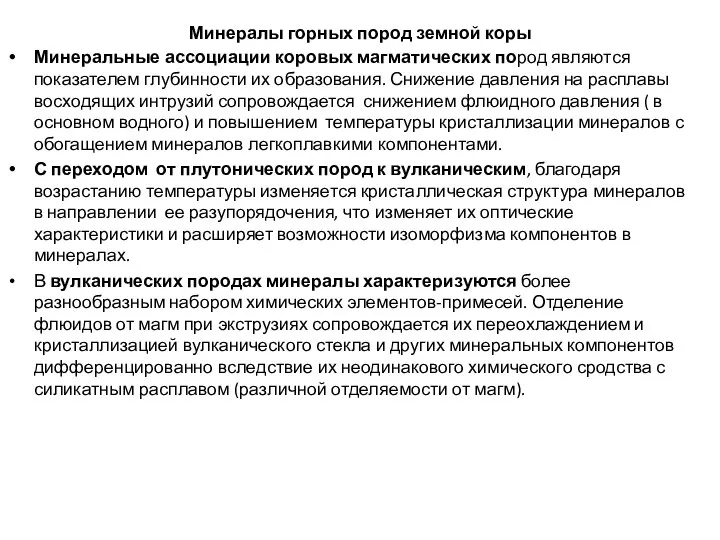 Минералы горных пород земной коры

• Минеральные ассоциации коровых магматических пород являются показателем глубинности их образования. Снижение давления на расплавы восходящих интрузий сопровождается снижением флюидного давления ( в основном водного) и повышением температуры кристаллизации минералов с обогащением минералов легкоплавкими компонентами.

• С переходом от плутонических пород к вулканическим, благодаря возрастанию температуры изменяется кристаллическая структура минералов в направлении ее разупорядочения, что изменяет их оптические характеристики и расширяет возможности изоморфизма компонентов в минералах.

• В вулканических породах минералы характеризуются более разнообразным набором химических элементов-примесей. Отделение флюидов от магм при экструзиях сопровождается их переохлаждением и кристаллизацией вулканического стекла и других минеральных компонентов дифференцированно вследствие их неодинакового химического сродства с силикатным расплавом (различной отделяемости от магм).